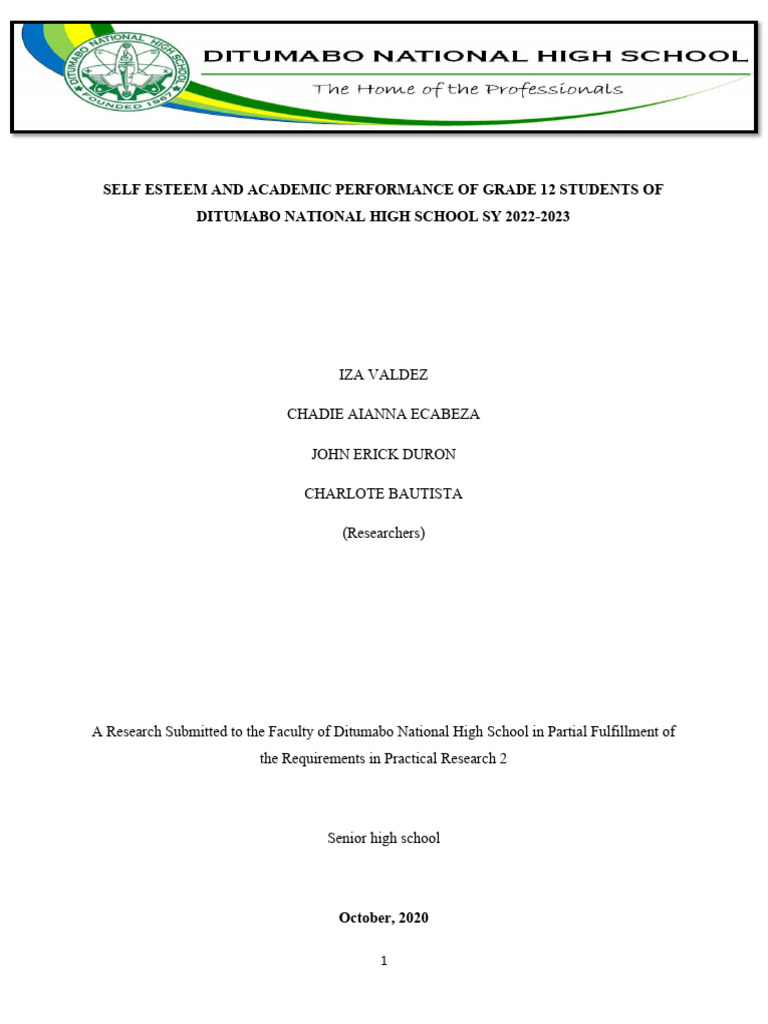 DITUMABO NATIONAL HIGH SCHOOL
FOUNDED 1967

DITUMABO NATIONAL HIGH SCHOOL

The Home of the Professionals

SELF ESTEEM AND ACADEMIC PERFORMANCE OF GRADE 12 STUDENTS OF DITUMABO NATIONAL HIGH SCHOOL SY 2022-2023

IZA VALDEZ

CHADIE AIANNA ECABEZA

JOHN ERICK DURON

CHARLOTE BAUTISTA

(Researchers)

A Research Submitted to the Faculty of Ditumabo National High School in Partial Fulfillment of the Requirements in Practical Research 2

Senior high school

October, 2020

1